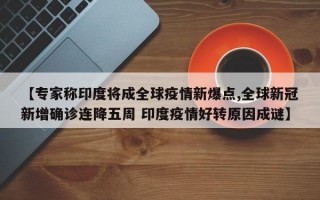 【专家称印度将成全球疫情新爆点,全球新冠新增确诊连降五周 印度疫情好转原因成谜】